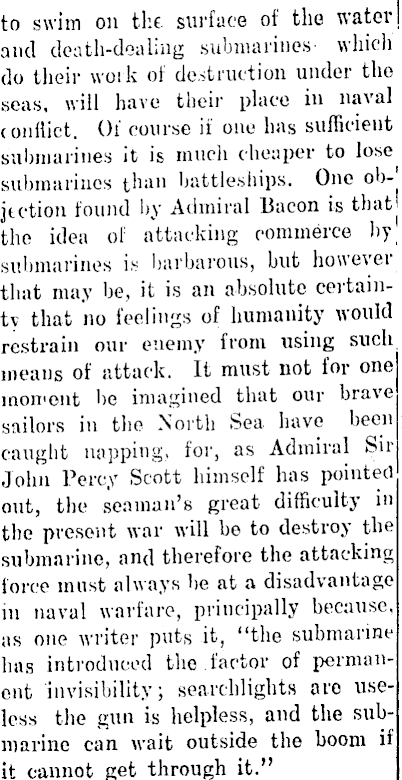 to swim on the surface of the water and death-dealing submarines which do their work of destruction under the seas, will have their place in naval conflict. Of course if one has sufficient submarines it is much cheaper to lose submarines than battleships. One objection found by Admiral Bacon is that the idea of attacking commerce by submarines is barbarous, but however that may be, it is an absolute certainty that no feelings of humanity would restrain our enemy from using such means of attack. It must not for one moment be imagined that our brave sailors in the North Sea have been caught napping, for, as Admiral Sir John Percy Scott himself has pointed out, the seaman's great difficulty in the present war will be to destroy the submarine, and therefore the attacking force must always be at a disadvantage in naval warfare, principally because, as one writer puts it, "the submarine has introduced the factor of permanent invisibility; searchlights are useless the gun is helpless, and the submarine can wait outside the boom if it cannot get through it."